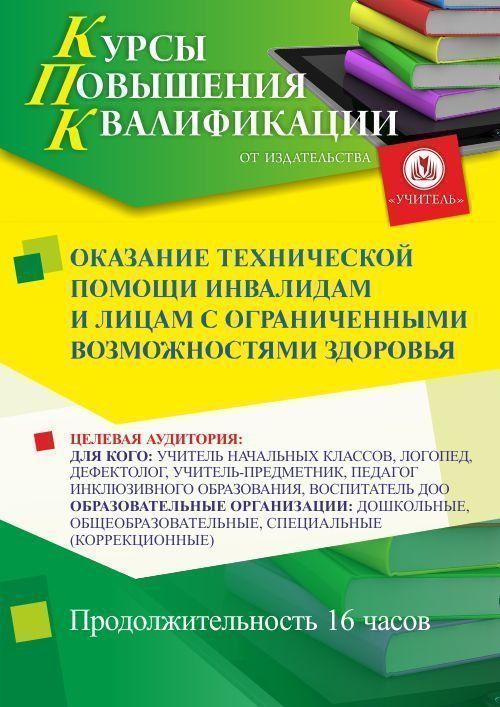 КУРСЫ
ПОВЫШЕНИЯ
КВАЛИФИКАЦИИ
ОТ ИЗДАТЕЛЬСТВА
«УЧИТЕЛЬ»

ОКАЗАНИЕ ТЕХНИЧЕСКОЙ ПОМОЩИ ИНВАЛИДАМ И ЛИЦАМ С ОГРАНИЧЕННЫМИ ВОЗМОЖНОСТЯМИ ЗДОРОВЬЯ

ЦЕЛЕВАЯ АУДИТОРИЯ:
ДЛЯ КОГО: УЧИТЕЛЬ НАЧАЛЬНЫХ КЛАССОВ, ЛОГОПЕД, ДЕФЕКТОЛОГ, УЧИТЕЛЬ-ПРЕДМЕТНИК, ПЕДАГОГ ИНКЛЮЗИВНОГО ОБРАЗОВАНИЯ, ВОСПИТАТЕЛЬ ДОО
ОБРАЗОВАТЕЛЬНЫЕ ОРГАНИЗАЦИИ: ДОШКОЛЬНЫЕ, ОБЩЕОБРАЗОВАТЕЛЬНЫЕ, СПЕЦИАЛЬНЫЕ (КОРРЕКЦИОННЫЕ)

Продолжительность 16 часов